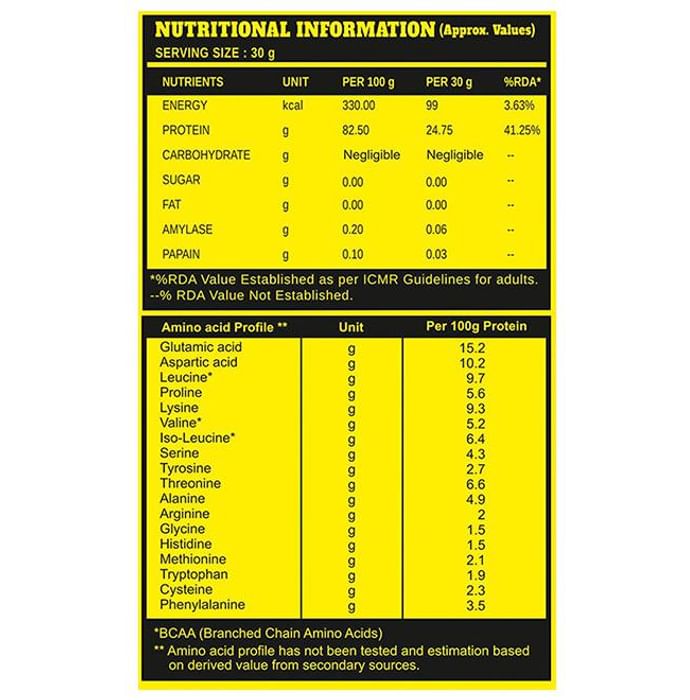 NUTRITIONAL INFORMATION (Approx. Values)
SERVING SIZE : 30 g

| NUTRIENTS | UNIT | PER 100 g | PER 30 g | %RDA* |
|---|---|---|---|---|
| ENERGY | kcal | 330.00 | 99 | 3.63% |
| PROTEIN | g | 82.50 | 24.75 | 41.25% |
| CARBOHYDRATE | g | Negligible | Negligible | -- |
| SUGAR | g | 0.00 | 0.00 | -- |
| FAT | g | 0.00 | 0.00 | -- |
| AMYLASE | g | 0.20 | 0.06 | -- |
| PAPAIN | g | 0.10 | 0.03 | -- |

*%RDA Value Established as per ICMR Guidelines for adults.
--% RDA Value Not Established.

| Amino acid Profile ** | Unit | Per 100g Protein |
|---|---|---|
| Glutamic acid | g | 15.2 |
| Aspartic acid | g | 10.2 |
| Leucine* | g | 9.7 |
| Proline | g | 5.6 |
| Lysine | g | 9.3 |
| Valine* | g | 5.2 |
| Iso-Leucine* | g | 6.4 |
| Serine | g | 4.3 |
| Tyrosine | g | 2.7 |
| Threonine | g | 6.6 |
| Alanine | g | 4.9 |
| Arginine | g | 2 |
| Glycine | g | 1.5 |
| Histidine | g | 1.5 |
| Methionine | g | 2.1 |
| Tryptophan | g | 1.9 |
| Cysteine | g | 2.3 |
| Phenylalanine | g | 3.5 |

*BCAA (Branched Chain Amino Acids)
** Amino acid profile has not been tested and estimation based on derived value from secondary sources.